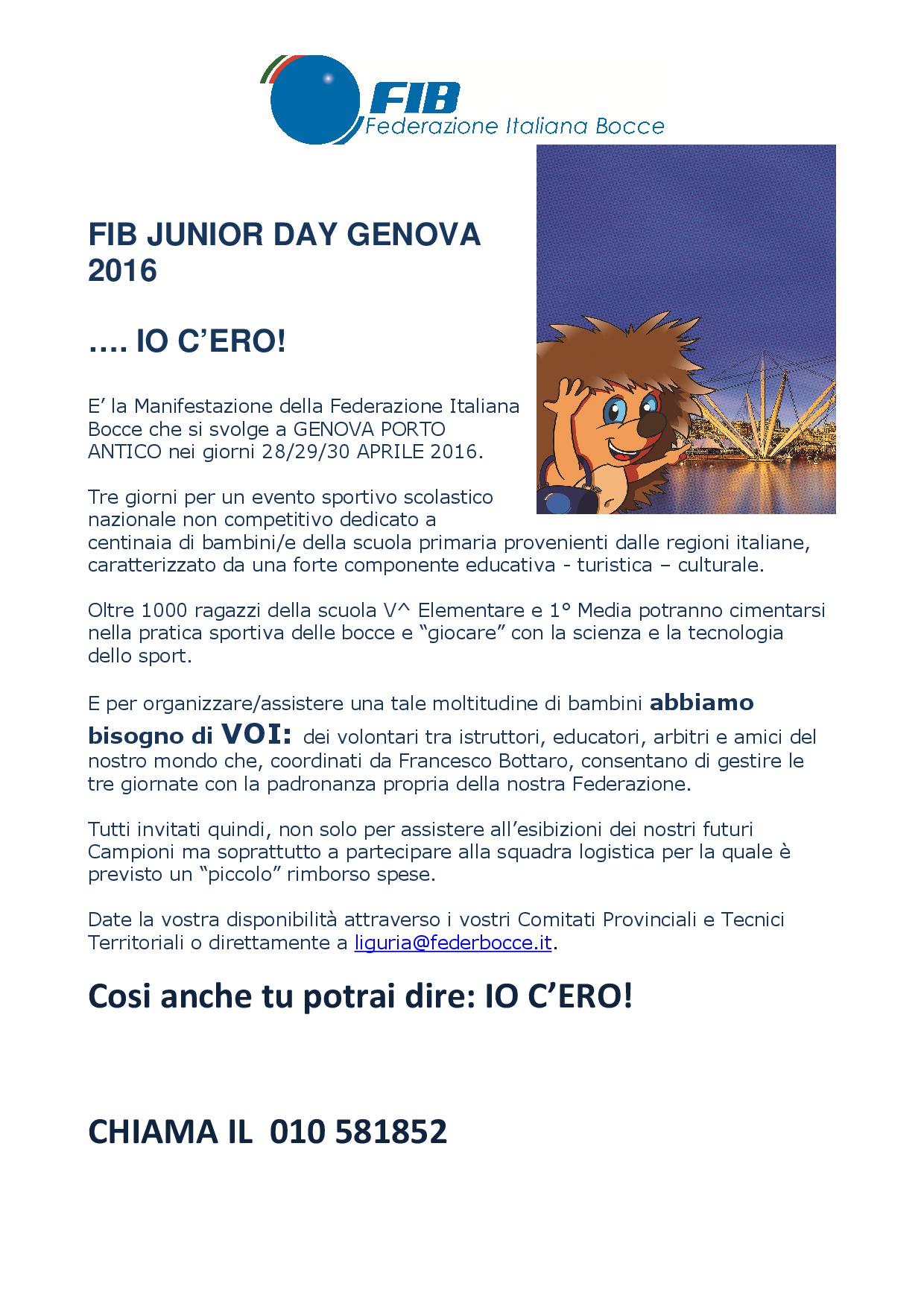 FIB
Federazione Italiana Bocce

FIB JUNIOR DAY GENOVA 2016

…. IO C’ERO!

E’ la Manifestazione della Federazione Italiana Bocce che si svolge a GENOVA PORTO ANTICO nei giorni 28/29/30 APRILE 2016.

Tre giorni per un evento sportivo scolastico nazionale non competitivo dedicato a centinaia di bambini/e della scuola primaria provenienti dalle regioni italiane, caratterizzato da una forte componente educativa - turistica – culturale.

Oltre 1000 ragazzi della scuola V^ Elementare e 1° Media potranno cimentarsi nella pratica sportiva delle bocce e “giocare” con la scienza e la tecnologia dello sport.

E per organizzare/assistere una tale moltitudine di bambini abbiamo bisogno di VOI: dei volontari tra istruttori, educatori, arbitri e amici del nostro mondo che, coordinati da Francesco Bottaro, consentano di gestire le tre giornate con la padronanza propria della nostra Federazione.

Tutti invitati quindi, non solo per assistere all’esibizioni dei nostri futuri Campioni ma soprattutto a partecipare alla squadra logistica per la quale è previsto un “piccolo” rimborso spese.

Date la vostra disponibilità attraverso i vostri Comitati Provinciali e Tecnici Territoriali o direttamente a liguria@federbocce.it.

Cosi anche tu potrai dire: IO C’ERO!

CHIAMA IL 010 581852